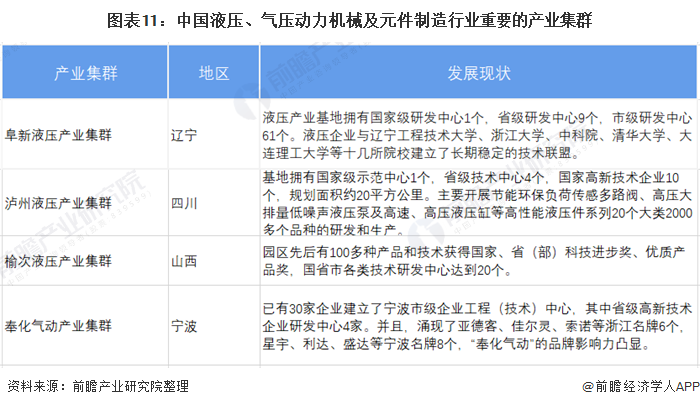 图表11：中国液压、气压动力机械及元件制造行业重要的产业集群

| 产业集群 | 地区 | 发展现状 |
|---|---|---|
| 阜新液压产业集群 | 辽宁 | 液压产业基地拥有国家级研发中心1个，省级研发中心9个，市级研发中心61个。液压企业与辽宁工程技术大学、浙江大学、中科院、清华大学、大连理工大学等十几所院校建立了长期稳定的技术联盟。 |
| 泸州液压产业集群 | 四川 | 基地拥有国家级示范中心1个，省级技术中心4个，国家高新技术企业10个，规划面积约20平方公里。主要开展节能环保负荷传感多路阀、高压大排量低噪声液压泵及高速、高压液压缸等高性能液压件系列20个大类2000多个品种的研发和生产。 |
| 榆次液压产业集群 | 山西 | 园区先后有100多种产品和技术获得国家、省（部）科技进步奖、优质产品奖，国省市各类技术研发中心达到20个。 |
| 奉化气动产业集群 | 宁波 | 已有30家企业建立了宁波市级企业工程（技术）中心，其中省级高新技术企业研发中心4家。并且，涌现了亚德客、佳尔灵、索诺等浙江名牌6个，星宇、利达、盛达等宁波名牌8个，“奉化气动”的品牌影响力凸显。 |

资料来源：前瞻产业研究院整理

@前瞻经济学人APP

前瞻产业研究院